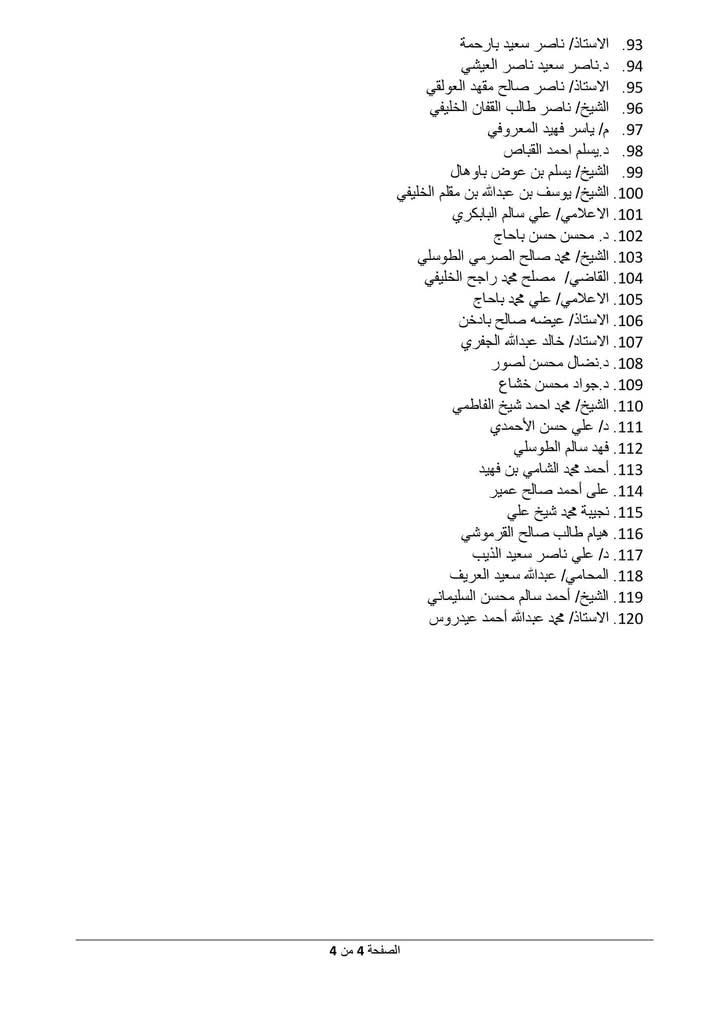 93. الاستاذ/ ناصر سعيد بارحمة
94. د.ناصر سعيد ناصر العيثي
95. الاستاذ/ ناصر صالح مقهد العولقي
96. الشيخ/ ناصر طالب القفان الخليفي
97. م/ ياسر فهيد المعروفي
98. د.يسلم احمد القباص
99. الشيخ/ يسلم بن عوض باوهال
100. الشيخ/ يوسف بن عبدالله بن مقلم الخليفي
101. الاعلامي/ علي سالم البابكري
102. د. محسن حسن باحاج
103. الشيخ/ محمد صالح الصرمي الطوسلي
104. القاضي/ مصلح محمد راجح الخليفي
105. الاعلامي/ علي محمد باحاج
106. الاستاذ/ عيضه صالح بادخن
107. الاستاذ/ خالد عبدالله الجفري
108. د.نضال محسن لصور
109. د.جواد محسن خشاع
110. الشيخ/ محمد احمد شيخ الفاطمي
111. د/ علي حسن الأحمدي
112. فهد سالم الطوسلي
113. أحمد محمد الشامي بن فهيد
114. على أحمد صالح عمير
115. نجيبة محمد شيخ علي
116. هيام طالب صالح القرموشي
117. د/ علي ناصر سعيد الذيب
118. المحامي/ عبدالله سعيد العريف
119. الشيخ/ أحمد سالم محسن السليماني
120. الاستاذ/ محمد عبدالله أحمد عيدروس

الصفحة 4 من 4